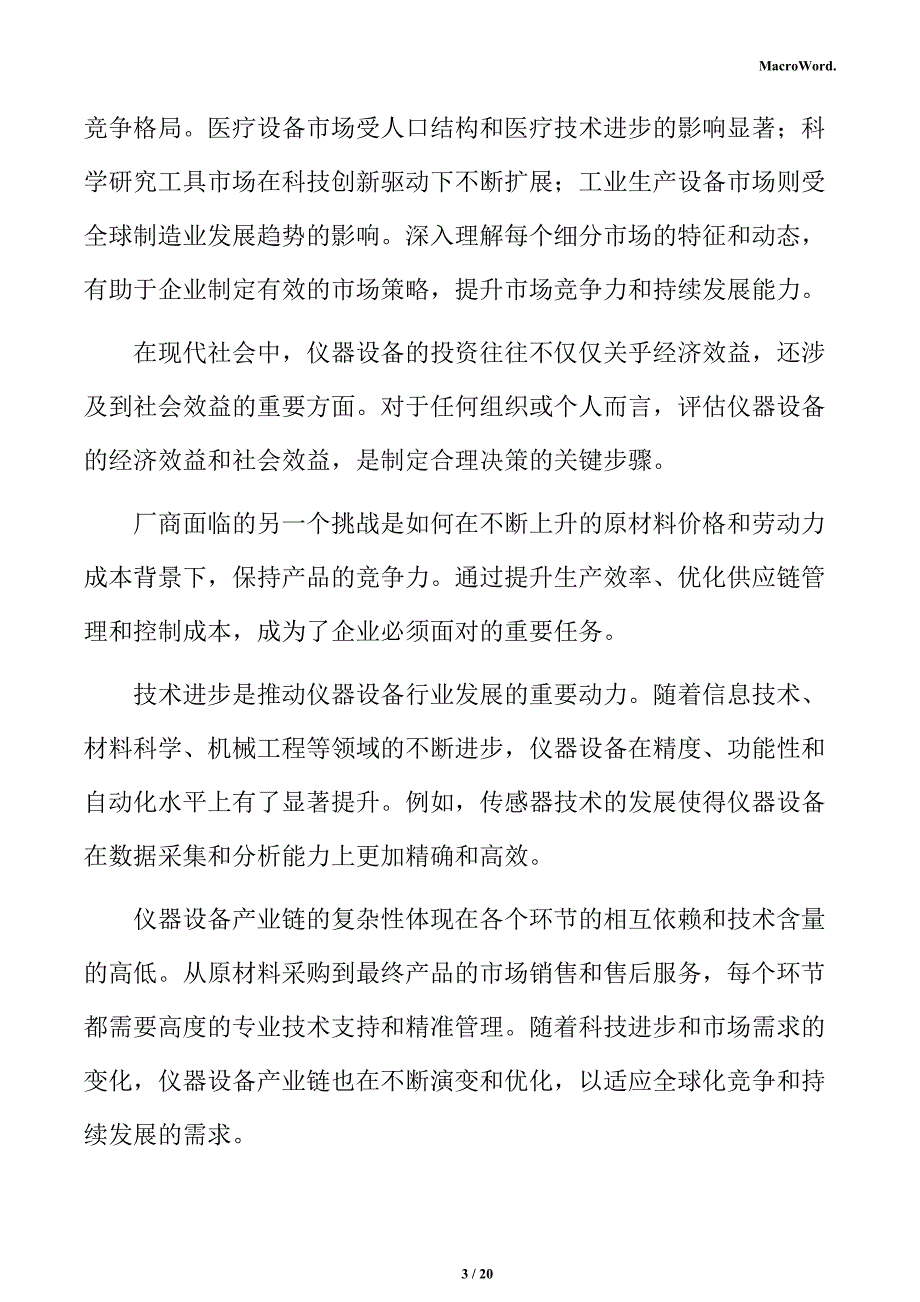 MacroWord.

竞争格局。医疗设备市场受人口结构和医疗技术进步的影响显著；科学研究工具市场在科技创新驱动下不断扩展；工业生产设备市场则受全球制造业发展趋势的影响。深入理解每个细分市场的特征和动态，有助于企业制定有效的市场策略，提升市场竞争力和持续发展能力。

在现代社会中，仪器设备的投资往往不仅仅关乎经济效益，还涉及到社会效益的重要方面。对于任何组织或个人而言，评估仪器设备的经济效益和社会效益，是制定合理决策的关键步骤。

厂商面临的另一个挑战是如何在不断上升的原材料价格和劳动力成本背景下，保持产品的竞争力。通过提升生产效率、优化供应链管理和控制成本，成为了企业必须面对的重要任务。

技术进步是推动仪器设备行业发展的重要动力。随着信息技术、材料科学、机械工程等领域的不断进步，仪器设备在精度、功能性和自动化水平上有了显著提升。例如，传感器技术的发展使得仪器设备在数据采集和分析能力上更加精确和高效。

仪器设备产业链的复杂性体现在各个环节的相互依赖和技术含量的高低。从原材料采购到最终产品的市场销售和售后服务，每个环节都需要高度的专业技术支持和精准管理。随着科技进步和市场需求的变化，仪器设备产业链也在不断演变和优化，以适应全球化竞争和持续发展的需求。

3 / 20